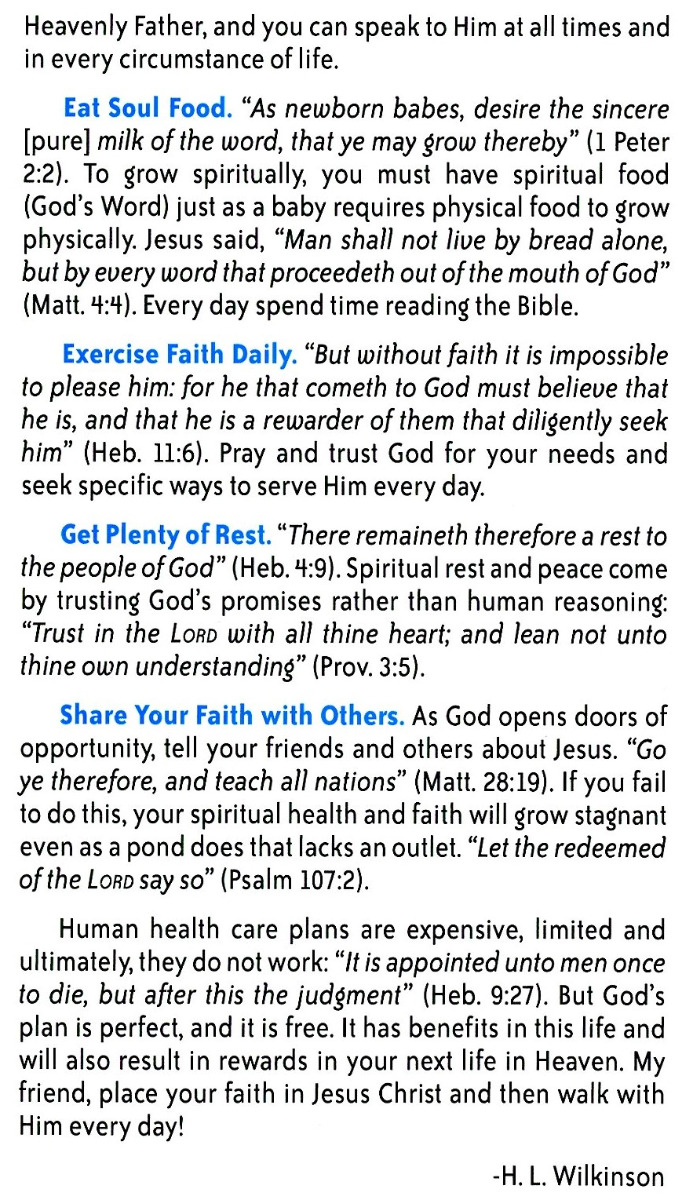 Heavenly Father, and you can speak to Him at all times and in every circumstance of life.

Eat Soul Food. "As newborn babes, desire the sincere [pure] milk of the word, that ye may grow thereby" (1 Peter 2:2). To grow spiritually, you must have spiritual food (God's Word) just as a baby requires physical food to grow physically. Jesus said, "Man shall not live by bread alone, but by every word that proceedeth out of the mouth of God" (Matt. 4:4). Every day spend time reading the Bible.

Exercise Faith Daily. "But without faith it is impossible to please him: for he that cometh to God must believe that he is, and that he is a rewarder of them that diligently seek him" (Heb. 11:6). Pray and trust God for your needs and seek specific ways to serve Him every day.

Get Plenty of Rest. "There remaineth therefore a rest to the people of God" (Heb. 4:9). Spiritual rest and peace come by trusting God's promises rather than human reasoning: "Trust in the LORD with all thine heart; and lean not unto thine own understanding" (Prov. 3:5).

Share Your Faith with Others. As God opens doors of opportunity, tell your friends and others about Jesus. "Go ye therefore, and teach all nations" (Matt. 28:19). If you fail to do this, your spiritual health and faith will grow stagnant even as a pond does that lacks an outlet. "Let the redeemed of the LORD say so" (Psalm 107:2).

Human health care plans are expensive, limited and ultimately, they do not work: "It is appointed unto men once to die, but after this the judgment" (Heb. 9:27). But God's plan is perfect, and it is free. It has benefits in this life and will also result in rewards in your next life in Heaven. My friend, place your faith in Jesus Christ and then walk with Him every day!

-H. L. Wilkinson